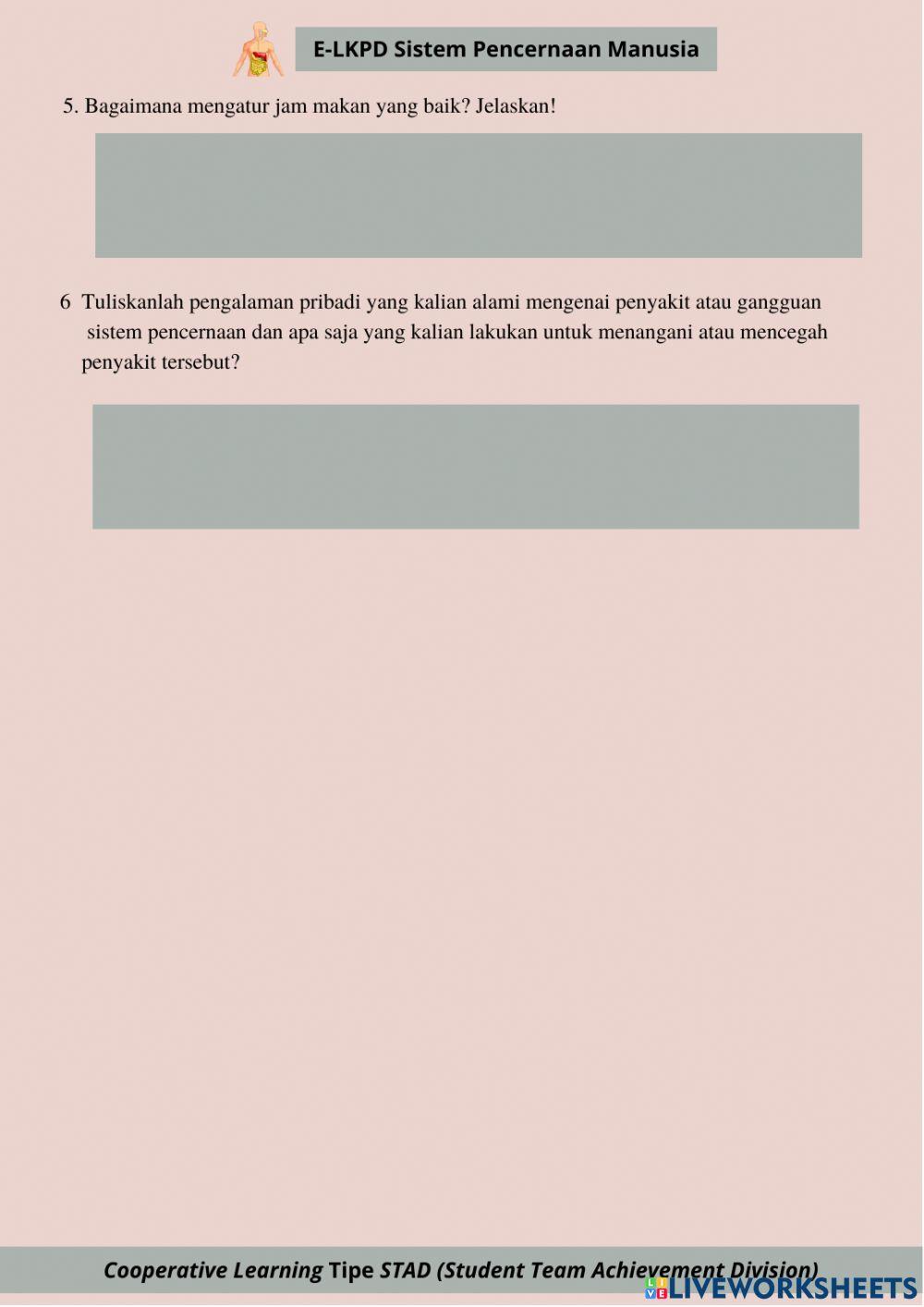 E-LKPD Sistem Pencernaan Manusia

5. Bagaimana mengatur jam makan yang baik? Jelaskan!

6 Tuliskanlah pengalaman pribadi yang kalian alami mengenai penyakit atau gangguan sistem pencernaan dan apa saja yang kalian lakukan untuk menangani atau mencegah penyakit tersebut?

Cooperative Learning Tipe STAD (Student Team Achievement Division)

LIVEWORKSHEETS